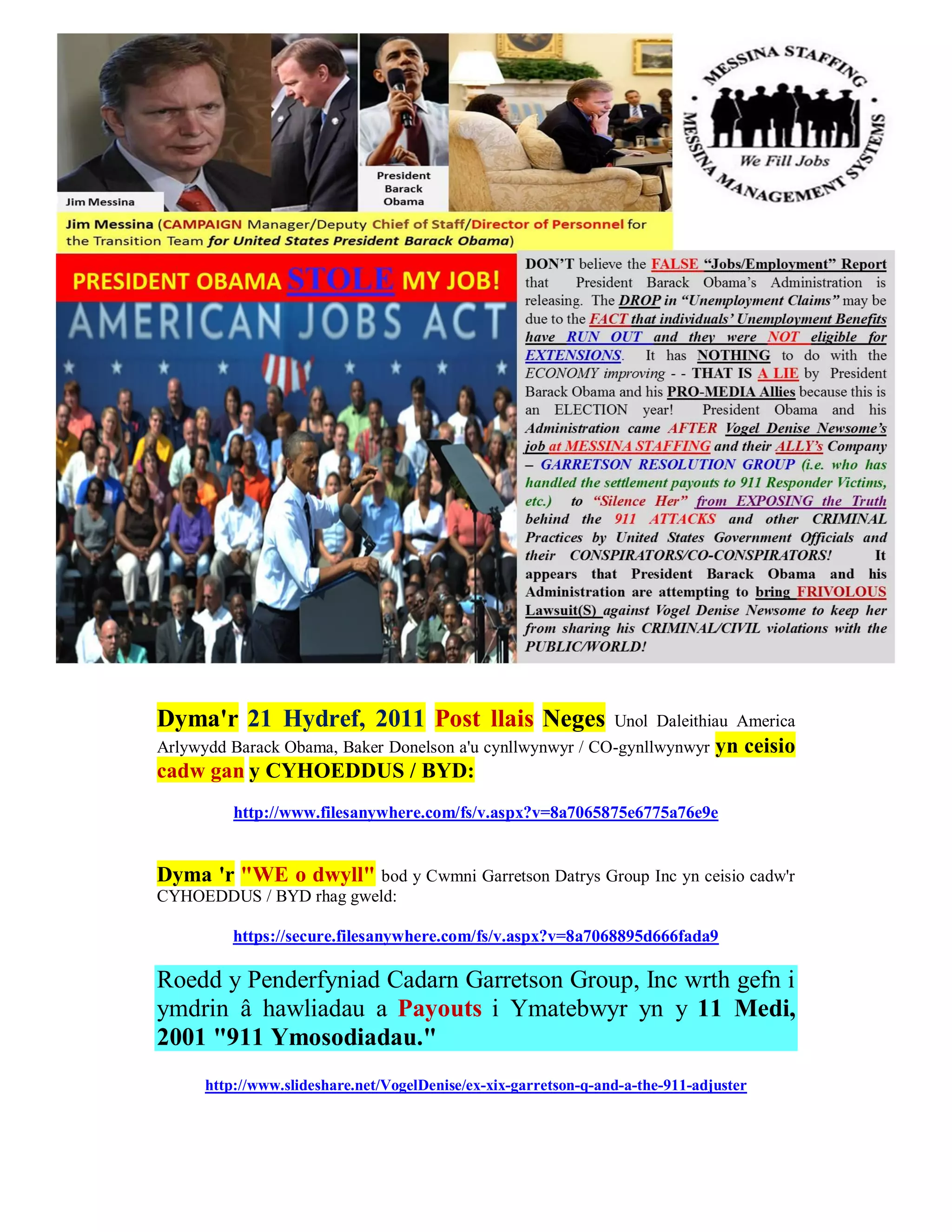 Jim Messina

President Barack Obama

MESSINA STAFFING
We Fill Jobs
MESSINA MANAGEMENT SYSTEMS

Jim Messina (CAMPAIGN Manager/Deputy Chief of Staff/Director of Personnel for the Transition Team for United States President Barack Obama)

PRESIDENT OBAMA STOLE MY JOB!

AMERICAN JOBS ACT

DON'T believe the FALSE "Jobs/Employment" Report that President Barack Obama's Administration is releasing. The DROP in "Unemployment Claims" may be due to the FACT that individuals' Unemployment Benefits have RUN OUT and they were NOT eligible for EXTENSIONS. It has NOTHING to do with the ECONOMY improving - - THAT IS A LIE by President Barack Obama and his PRO-MEDIA Allies because this is an ELECTION year! President Obama and his Administration came AFTER Vogel Denise Newsome's job at MESSINA STAFFING and their ALLY's Company – GARRETSON RESOLUTION GROUP (i.e. who has handled the settlement payouts to 911 Responder Victims, etc.) to "Silence Her" from EXPOSING the Truth behind the 911 ATTACKS and other CRIMINAL Practices by United States Government Officials and their CONSPIRATORS/CO-CONSPIRATORS! It appears that President Barack Obama and his Administration are attempting to bring FRIVOLOUS Lawsuit(S) against Vogel Denise Newsome to keep her from sharing his CRIMINAL/CIVIL violations with the PUBLIC/WORLD!

Dyma'r 21 Hydref, 2011 Post llais Neges Unol Daleithiau America Arlywydd Barack Obama, Baker Donelson a'u cynllwynwyr / CO-gynllwynwyr yn ceisio cadw gan y CYHOEDDUS / BYD:

http://www.filesanywhere.com/fs/v.aspx?v=8a7065875e6775a76e9e

Dyma 'r "WE o dwyll" bod y Cwmni Garretson Datrys Group Inc yn ceisio cadw'r CYHOEDDUS / BYD rhag gweld:

https://secure.filesanywhere.com/fs/v.aspx?v=8a7068895d666fada9

Roedd y Penderfyniad Cadarn Garretson Group, Inc wrth gefn i ymdrin â hawliadau a Payouts i Ymatebwyr yn y 11 Medi, 2001 "911 Ymosodiadau."

http://www.slideshare.net/VogelDenise/ex-xix-garretson-q-and-a-the-911-adjuster